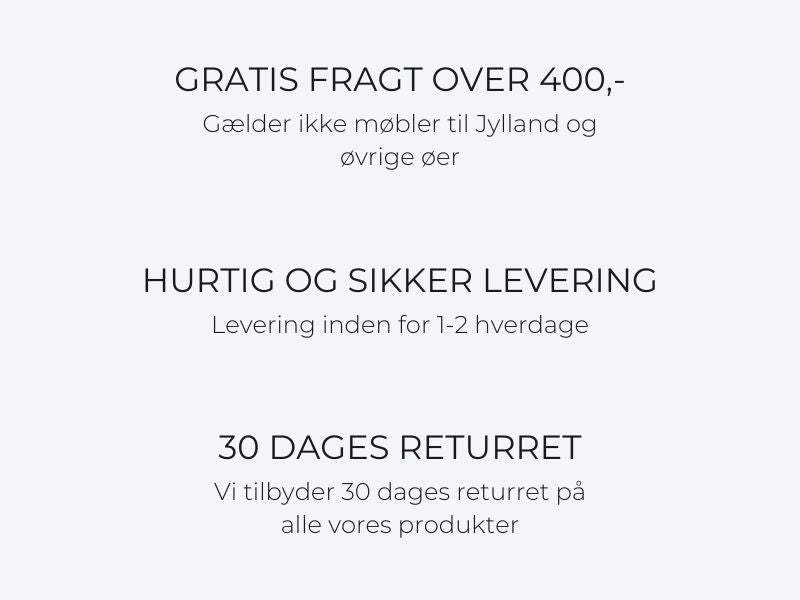 GRATIS FRAGT OVER 400,-

Gælder ikke møbler til Jylland og øvrige øer

HURTIG OG SIKKER LEVERING

Levering inden for 1-2 hverdage

30 DAGES RETURRET

Vi tilbyder 30 dages returret på alle vores produkter